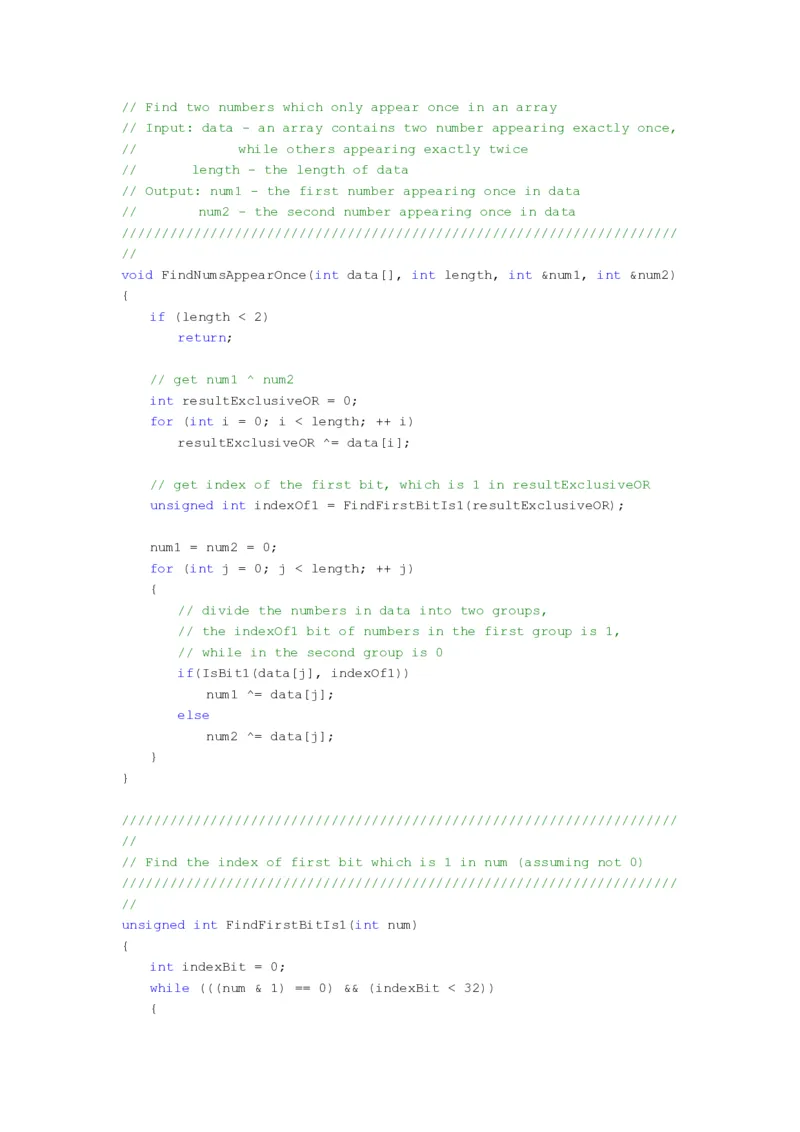 // Find two numbers which only appear once in an array
// Input: data - an array contains two number appearing exactly once,
//            while others appearing exactly twice
//       length - the length of data
// Output: num1 - the first number appearing once in data
//        num2 - the second number appearing once in data
///////////////////////////////////////////////////////////////////////
//
void FindNumsAppearOnce(int data[], int length, int &num1, int &num2)
{
   if (length < 2)
      return;

   // get num1 ^ num2
   int resultExclusiveOR = 0;
   for (int i = 0; i < length; ++ i)
      resultExclusiveOR ^= data[i];

   // get index of the first bit, which is 1 in resultExclusiveOR
   unsigned int indexOf1 = FindFirstBitIs1(resultExclusiveOR);

   num1 = num2 = 0;
   for (int j = 0; j < length; ++ j)
   {
      // divide the numbers in data into two groups,
      // the indexOf1 bit of numbers in the first group is 1,
      // while in the second group is 0
      if(IsBit1(data[j], indexOf1))
         num1 ^= data[j];
      else
         num2 ^= data[j];
   }
}

///////////////////////////////////////////////////////////////////////
//
// Find the index of first bit which is 1 in num (assuming not 0)
///////////////////////////////////////////////////////////////////////
//
unsigned int FindFirstBitIs1(int num)
{
   int indexBit = 0;
   while (((num & 1) == 0) && (indexBit < 32))
   {